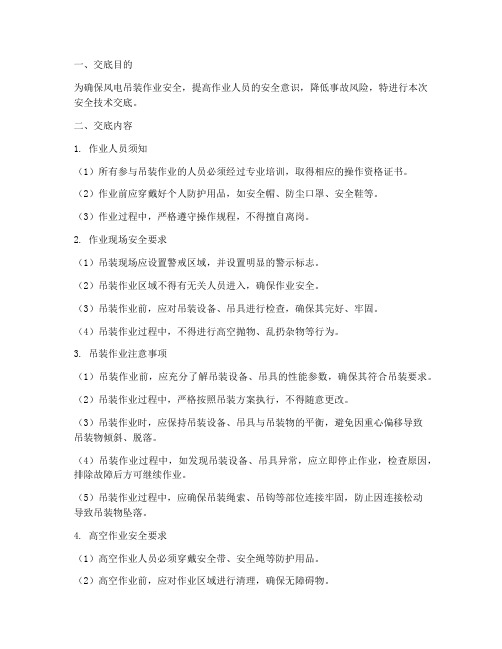 一、交底目的

为确保风电吊装作业安全，提高作业人员的安全意识，降低事故风险，特进行本次安全技术交底。

二、交底内容

1. 作业人员须知

（1）所有参与吊装作业的人员必须经过专业培训，取得相应的操作资格证书。

（2）作业前应穿戴好个人防护用品，如安全帽、防尘口罩、安全鞋等。

（3）作业过程中，严格遵守操作规程，不得擅自离岗。

2. 作业现场安全要求

（1）吊装现场应设置警戒区域，并设置明显的警示标志。

（2）吊装作业区域不得有无关人员进入，确保作业安全。

（3）吊装作业前，应对吊装设备、吊具进行检查，确保其完好、牢固。

（4）吊装作业过程中，不得进行高空抛物、乱扔杂物等行为。

3. 吊装作业注意事项

（1）吊装作业前，应充分了解吊装设备、吊具的性能参数，确保其符合吊装要求。

（2）吊装作业过程中，严格按照吊装方案执行，不得随意更改。

（3）吊装作业时，应保持吊装设备、吊具与吊装物的平衡，避免因重心偏移导致吊装物倾斜、脱落。

（4）吊装作业过程中，如发现吊装设备、吊具异常，应立即停止作业，检查原因，排除故障后方可继续作业。

（5）吊装作业过程中，应确保吊装绳索、吊钩等部位连接牢固，防止因连接松动导致吊装物坠落。

4. 高空作业安全要求

（1）高空作业人员必须穿戴安全带、安全绳等防护用品。

（2）高空作业前，应对作业区域进行清理，确保无障碍物。